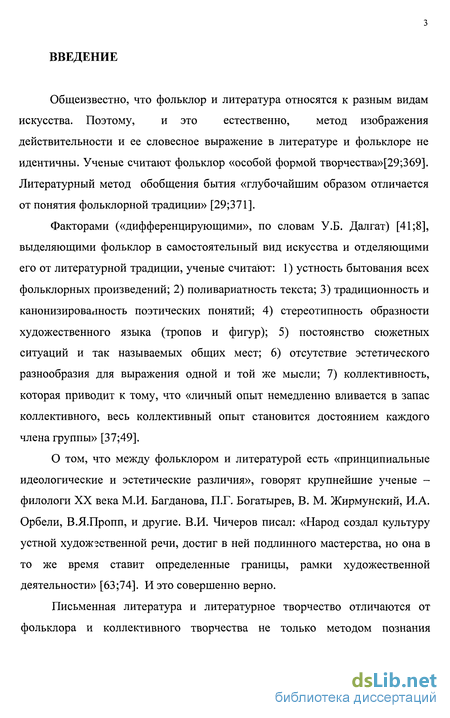 3

ВВЕДЕНИЕ

Общеизвестно, что фольклор и литература относятся к разным видам искусства. Поэтому, и это естественно, метод изображения действительности и ее словесное выражение в литературе и фольклоре не идентичны. Ученые считают фольклор «особой формой творчества»[29;369]. Литературный метод обобщения бытия «глубочайшим образом отличается от понятия фольклорной традиции» [29;371].

Факторами («дифференцирующими», по словам У.Б. Далгат) [41;8], выделяющими фольклор в самостоятельный вид искусства и отделяющими его от литературной традиции, ученые считают: 1) устность бытования всех фольклорных произведений; 2) поливариатность текста; 3) традиционность и канонизированность поэтических понятий; 4) стереотипность образности художественного языка (тропов и фигур); 5) постоянство сюжетных ситуаций и так называемых общих мест; 6) отсутствие эстетического разнообразия для выражения одной и той же мысли; 7) коллективность, которая приводит к тому, что «личный опыт немедленно вливается в запас коллективного, весь коллективный опыт становится достоянием каждого члена группы» [37;49].

О том, что между фольклором и литературой есть «принципиальные идеологические и эстетические различия», говорят крупнейшие ученые – филологи XX века М.И. Багданова, П.Г. Богатырев, В. М. Жирмунский, И.А. Орбели, В.Я.Пропп, и другие. В.И. Чичеров писал: «Народ создал культуру устной художественной речи, достиг в ней подлинного мастерства, но она в то же время ставит определенные границы, рамки художественной деятельности» [63;74]. И это совершенно верно.

Письменная литература и литературное творчество отличаются от фольклора и коллективного творчества не только методом познания

dsLib.net
библиотека диссертаций